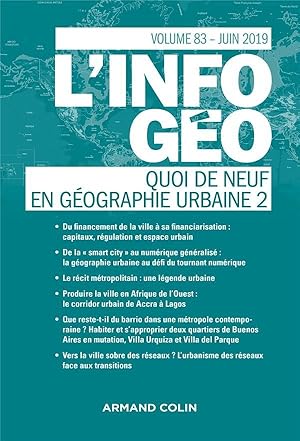 VOLUME 83 – JUIN 2019

L'INFO GÉO

QUOI DE NEUF EN GÉOGRAPHIE URBAINE 2

• Du financement de la ville à sa financiarisation : capitaux, régulation et espace urbain

• De la « smart city » au numérique généralisé : la géographie urbaine au défi du tournant numérique

• Le récit métropolitain : une légende urbaine

• Produire la ville en Afrique de l'Ouest : le corridor urbain de Accra à Lagos

• Que reste-t-il du barrio dans une métropole contemporaine ? Habiter et s'approprier deux quartiers de Buenos Aires en mutation, Villa Urquiza et Villa del Parque

• Vers la ville sobre des réseaux ? L'urbanisme des réseaux face aux transitions

ARMAND COLIN